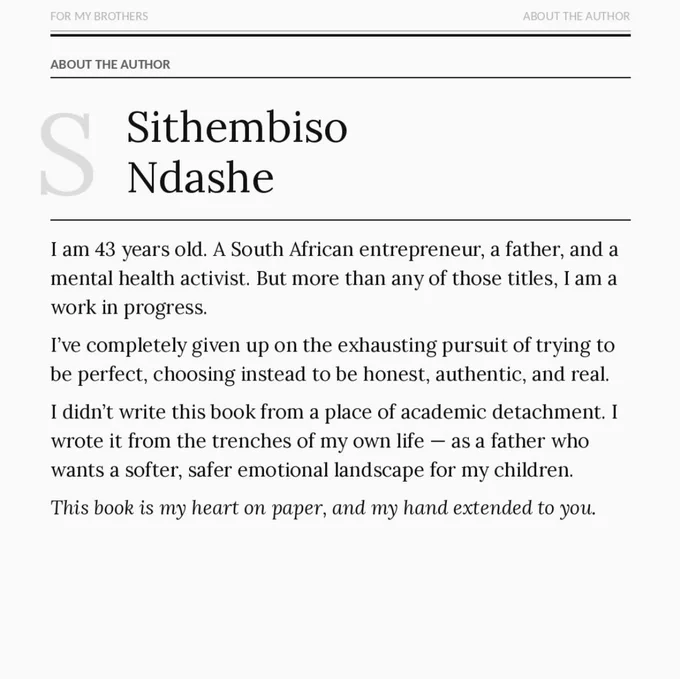 FOR MY BROTHERS

ABOUT THE AUTHOR

ABOUT THE AUTHOR

S

Sithembiso Ndashe

I am 43 years old. A South African entrepreneur, a father, and a mental health activist. But more than any of those titles, I am a work in progress.

I've completely given up on the exhausting pursuit of trying to be perfect, choosing instead to be honest, authentic, and real.

I didn't write this book from a place of academic detachment. I wrote it from the trenches of my own life — as a father who wants a softer, safer emotional landscape for my children.

This book is my heart on paper, and my hand extended to you.